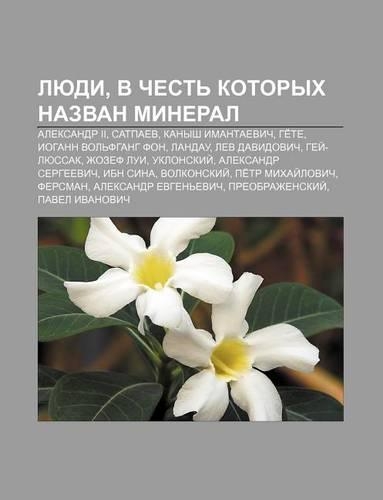 ЛЮДИ, В ЧЕСТЬ КОТОРЫХ НАЗВАН МИНЕРАЛ

АЛЕКСАНДР II, САТПАЕВ, КАНЫШ ИМАНТАЕВИЧ, ГЁТЕ, ИОГАНН ВОЛЬФГАНГ ФОН, ЛАНДАУ, ЛЕВ ДАВИДОВИЧ, ГЕЙ-ЛЮССАК, ЖОЗЕФ ЛУИ, УКЛОНСКИЙ, АЛЕКСАНДР СЕРГЕЕВИЧ, ИБН СИНА, ВОЛКОНСКИЙ, ПЁТР МИХАЙЛОВИЧ, ФЕРСМАН, АЛЕКСАНДР ЕВГЕНЬЕВИЧ, ПРЕОБРАЖЕНСКИЙ, ПАВЕЛ ИВАНОВИЧ